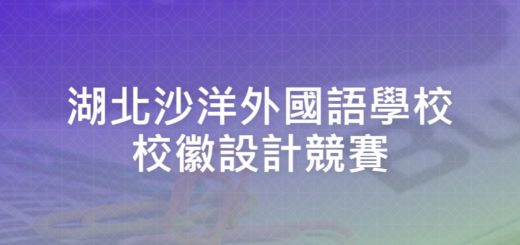 湖北沙洋外國語學校
校徽設計競賽